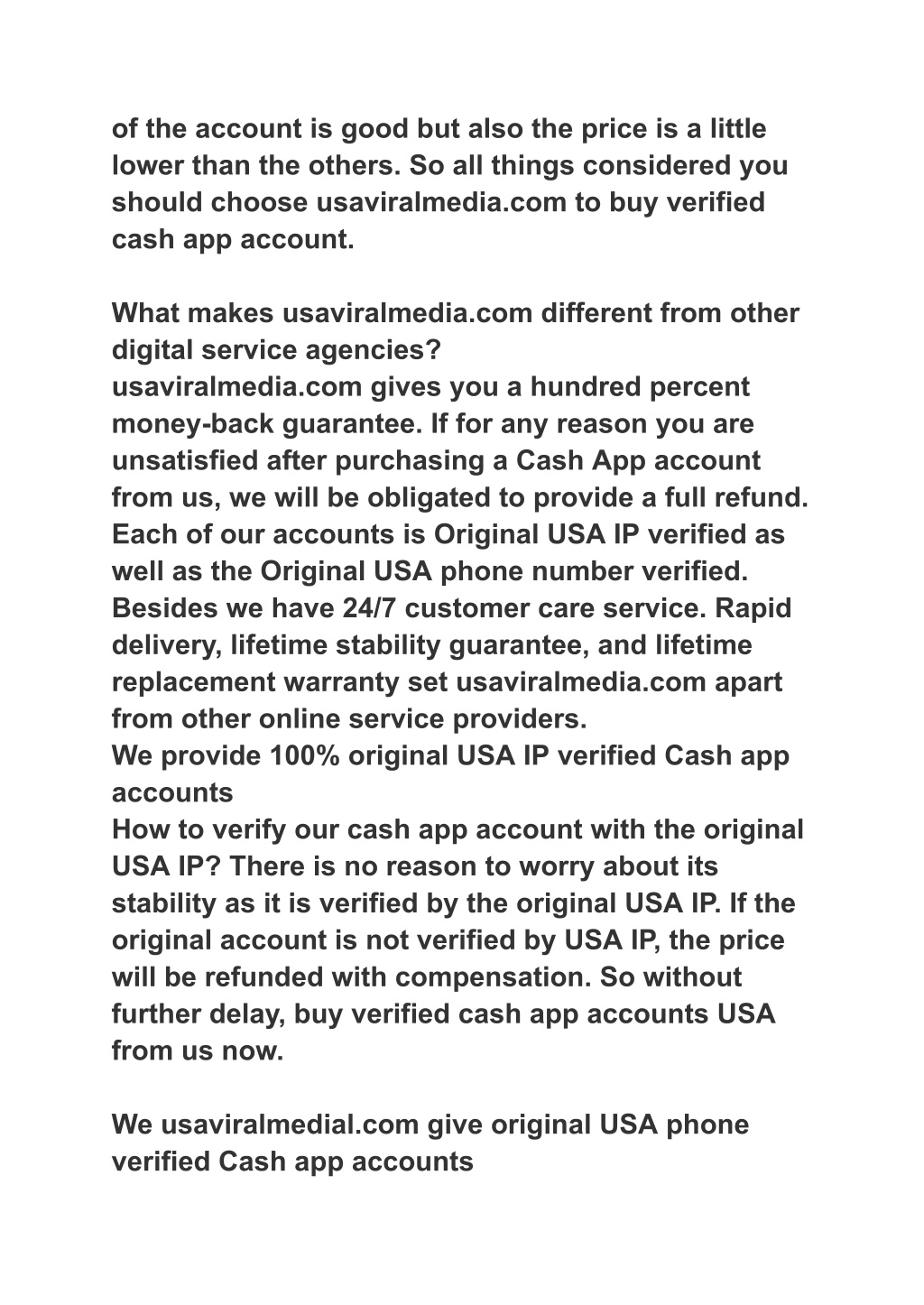 of the account is good but also the price is a little lower than the others. So all things considered you should choose usaviralmedia.com to buy verified cash app account.

What makes usaviralmedia.com different from other digital service agencies?
usaviralmedia.com gives you a hundred percent money-back guarantee. If for any reason you are unsatisfied after purchasing a Cash App account from us, we will be obligated to provide a full refund. Each of our accounts is Original USA IP verified as well as the Original USA phone number verified. Besides we have 24/7 customer care service. Rapid delivery, lifetime stability guarantee, and lifetime replacement warranty set usaviralmedia.com apart from other online service providers.
We provide 100% original USA IP verified Cash app accounts
How to verify our cash app account with the original USA IP? There is no reason to worry about its stability as it is verified by the original USA IP. If the original account is not verified by USA IP, the price will be refunded with compensation. So without further delay, buy verified cash app accounts USA from us now.

We usaviralmedial.com give original USA phone verified Cash app accounts